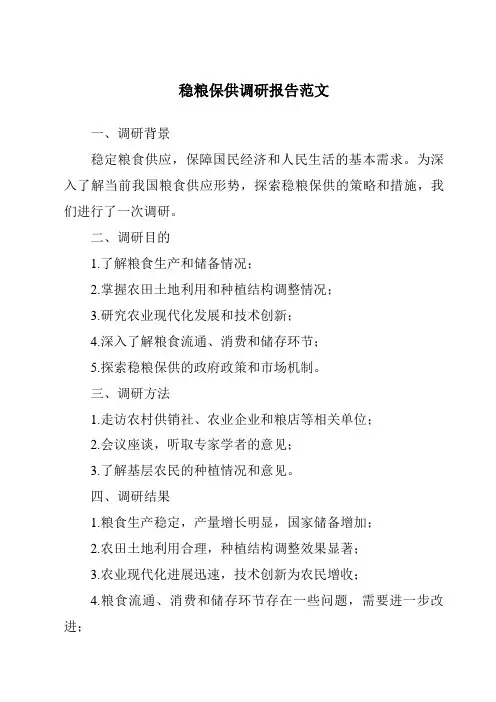 稳粮保供调研报告范文

一、调研背景

稳定粮食供应，保障国民经济和人民生活的基本需求。为深入了解当前我国粮食供应形势，探索稳粮保供的策略和措施，我们进行了一次调研。

二、调研目的

1.了解粮食生产和储备情况；

2.掌握农田土地利用和种植结构调整情况；

3.研究农业现代化发展和技术创新；

4.深入了解粮食流通、消费和储存环节；

5.探索稳粮保供的政府政策和市场机制。

三、调研方法

1.走访农村供销社、农业企业和粮店等相关单位；

2.会议座谈，听取专家学者的意见；

3.了解基层农民的种植情况和意见。

四、调研结果

1.粮食生产稳定，产量增长明显，国家储备增加；

2.农田土地利用合理，种植结构调整效果显著；

3.农业现代化进展迅速，技术创新为农民增收；

4.粮食流通、消费和储存环节存在一些问题，需要进一步改进；